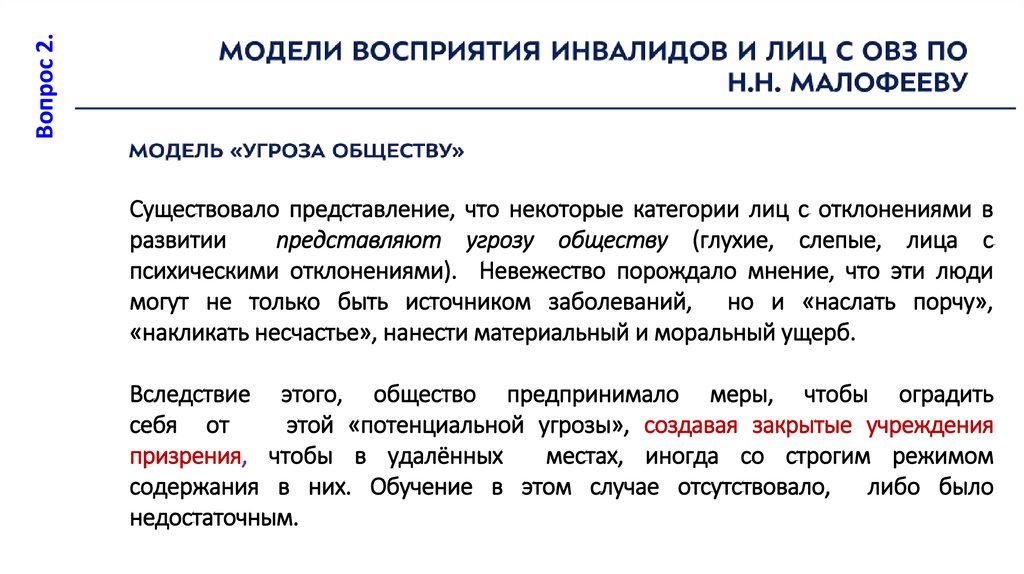 Вопрос 2.

МОДЕЛИ ВОСПРИЯТИЯ ИНВАЛИДОВ И ЛИЦ С ОВЗ ПО Н.Н. МАЛОФЕЕВУ

МОДЕЛЬ «УГРОЗА ОБЩЕСТВУ»

Существовало представление, что некоторые категории лиц с отклонениями в развитии представляют угрозу обществу (глухие, слепые, лица с психическими отклонениями). Невежество порождало мнение, что эти люди могут не только быть источником заболеваний, но и «наслать порчу», «накликать несчастье», нанести материальный и моральный ущерб.

Вследствие этого, общество предпринимало меры, чтобы оградить себя от этой «потенциальной угрозы», создавая закрытые учреждения призрения, чтобы в удалённых местах, иногда со строгим режимом содержания в них. Обучение в этом случае отсутствовало, либо было недостаточным.